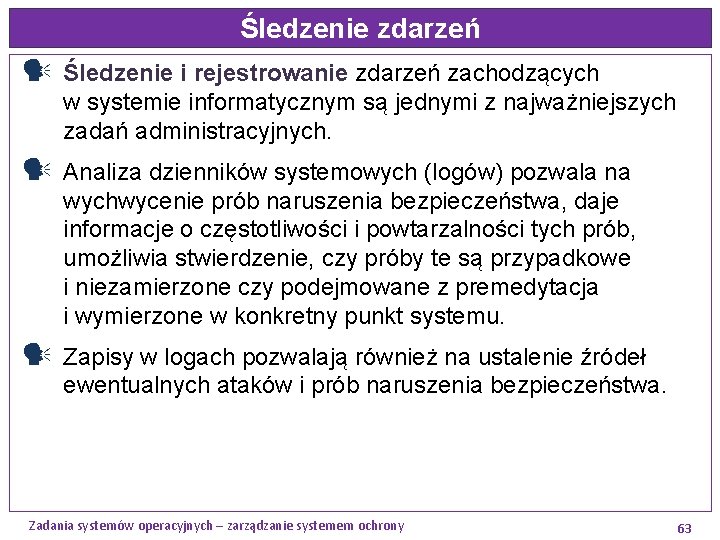 Śledzenie zdarzeń

Śledzenie i rejestrowanie zdarzeń zachodzących w systemie informatycznym są jednymi z najważniejszych zadań administracyjnych.

Analiza dzienników systemowych (logów) pozwala na wychwycenie prób naruszenia bezpieczeństwa, daje informacje o częstotliwości i powtarzalności tych prób, umożliwia stwierdzenie, czy próby te są przypadkowe i niezamierzone czy podejmowane z premedytacja i wymierzone w konkretny punkt systemu.

Zapisy w logach pozwalają również na ustalenie źródeł ewentualnych ataków i prób naruszenia bezpieczeństwa.

Zadania systemów operacyjnych – zarządzanie systemem ochrony

63